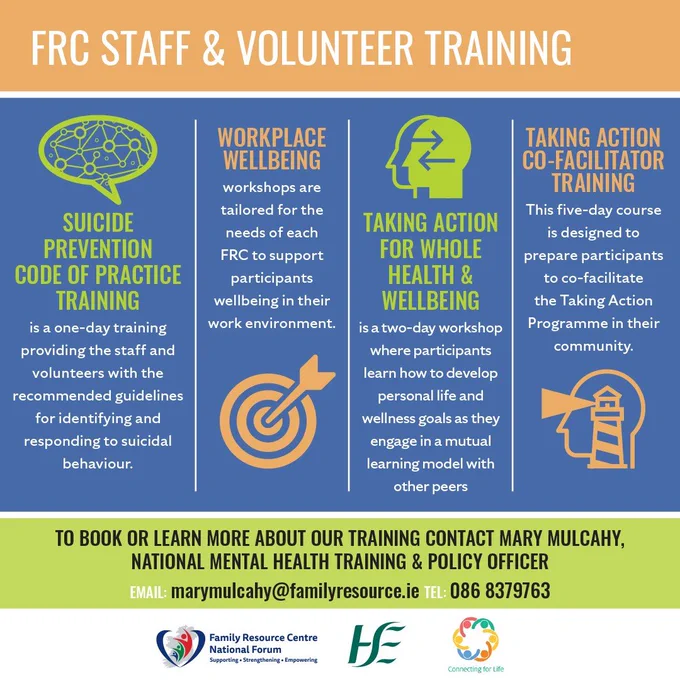 FRC STAFF & VOLUNTEER TRAINING

SUICIDE PREVENTION CODE OF PRACTICE TRAINING

is a one-day training providing the staff and volunteers with the recommended guidelines for identifying and responding to suicidal behaviour.

WORKPLACE WELLBEING

workshops are tailored for the needs of each FRC to support participants wellbeing in their work environment.

TAKING ACTION FOR WHOLE HEALTH & WELLBEING

is a two-day workshop where participants learn how to develop personal life and wellness goals as they engage in a mutual learning model with other peers

TAKING ACTION CO-FACILITATOR TRAINING

This five-day course is designed to prepare participants to co-facilitate the Taking Action Programme in their community.

TO BOOK OR LEARN MORE ABOUT OUR TRAINING CONTACT MARY MULCAHY, NATIONAL MENTAL HEALTH TRAINING & POLICY OFFICER

EMAIL: marymulcahy@familyresource.ie TEL: 086 8379763

Family Resource Centre National Forum
Supporting • Strengthening • Empowering

HSE

Connecting for Life